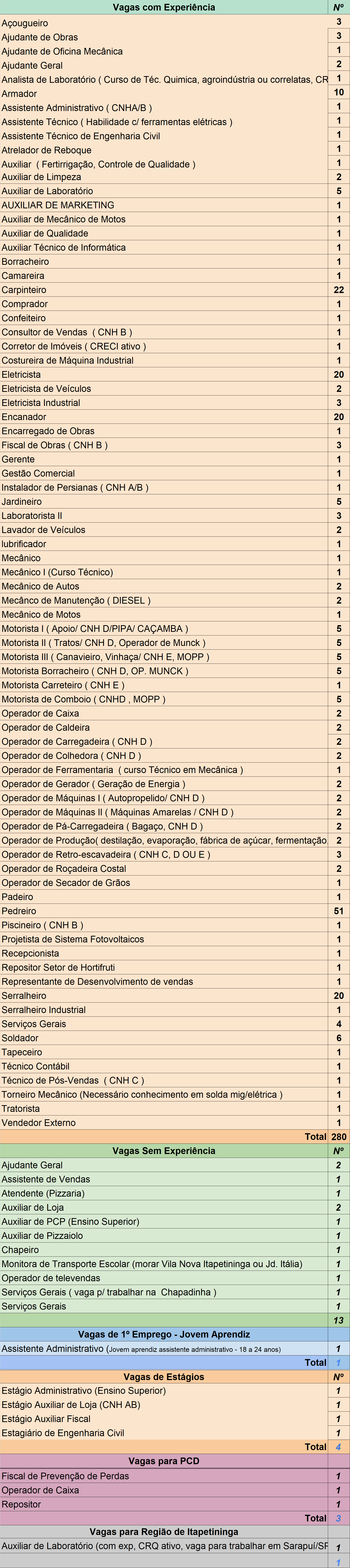 | Vagas com Experiência | Nº |
|---|---|
| Açougueiro | 3 |
| Ajudante de Obras | 3 |
| Ajudante de Oficina Mecânica | 1 |
| Ajudante Geral | 2 |
| Analista de Laboratório ( Curso de Téc. Quimica, agroindústria ou correlatas, CR | 1 |
| Armador | 10 |
| Assistente Administrativo ( CNHA/B ) | 1 |
| Assistente Técnico ( Habilidade c/ ferramentas elétricas ) | 1 |
| Assistente Técnico de Engenharia Civil | 1 |
| Atrelador de Reboque | 1 |
| Auxiliar ( Fertirrigação, Controle de Qualidade ) | 1 |
| Auxiliar de Limpeza | 2 |
| Auxiliar de Laboratório | 5 |
| AUXILIAR DE MARKETING | 1 |
| Auxiliar de Mecânico de Motos | 1 |
| Auxiliar de Qualidade | 1 |
| Auxiliar Técnico de Informática | 1 |
| Borracheiro | 1 |
| Camareira | 1 |
| Carpinteiro | 22 |
| Comprador | 1 |
| Confeiteiro | 1 |
| Consultor de Vendas ( CNH B ) | 1 |
| Corretor de Imóveis ( CRECI ativo ) | 1 |
| Costureira de Máquina Industrial | 1 |
| Eletricista | 20 |
| Eletricista de Veículos | 2 |
| Eletricista Industrial | 3 |
| Encanador | 20 |
| Encarregado de Obras | 1 |
| Fiscal de Obras ( CNH B ) | 3 |
| Gerente | 1 |
| Gestão Comercial | 1 |
| Instalador de Persianas ( CNH A/B ) | 1 |
| Jardineiro | 5 |
| Laboratorista II | 3 |
| Lavador de Veículos | 2 |
| lubrificador | 1 |
| Mecânico | 1 |
| Mecânico I (Curso Técnico) | 1 |
| Mecânico de Autos | 2 |
| Mecânco de Manutenção ( DIESEL ) | 2 |
| Mecânico de Motos | 1 |
| Motorista I ( Apoio/ CNH D/PIPA/ CAÇAMBA ) | 5 |
| Motorista II ( Tratos/ CNH D, Operador de Munck ) | 5 |
| Motorista III ( Canavieiro, Vinhaça/ CNH E, MOPP ) | 5 |
| Motorista Borracheiro ( CNH D, OP. MUNCK ) | 5 |
| Motorista Carreteiro ( CNH E ) | 1 |
| Motorista de Comboio ( CNHD , MOPP ) | 5 |
| Operador de Caixa | 2 |
| Operador de Caldeira | 2 |
| Operador de Carregadeira ( CNH D ) | 2 |
| Operador de Colhedora ( CNH D ) | 2 |
| Operador de Ferramentaria ( curso Técnico em Mecânica ) | 1 |
| Operador de Gerador ( Geração de Energia ) | 2 |
| Operador de Máquinas I ( Autopropelido/ CNH D ) | 2 |
| Operador de Máquinas II ( Máquinas Amarelas / CNH D ) | 2 |
| Operador de Pá-Carregadeira ( Bagaço, CNH D ) | 2 |
| Operador de Produção( destilação, evaporação, fábrica de açúcar, fermentação | 2 |
| Operador de Retro-escavadeira ( CNH C, D OU E ) | 3 |
| Operador de Roçadeira Costal | 2 |
| Operador de Secador de Grãos | 1 |
| Padeiro | 1 |
| Pedreiro | 51 |
| Piscineiro ( CNH B ) | 1 |
| Projetista de Sistema Fotovoltaicos | 1 |
| Recepcionista | 1 |
| Repositor Setor de Hortifruti | 1 |
| Representante de Desenvolvimento de vendas | 1 |
| Serralheiro | 20 |
| Serralheiro Industrial | 1 |
| Serviços Gerais | 4 |
| Soldador | 6 |
| Tapeceiro | 1 |
| Técnico Contábil | 1 |
| Técnico de Pós-Vendas ( CNH C ) | 1 |
| Torneiro Mecânico (Necessário conhecimento em solda mig/elétrica ) | 1 |
| Tratorista | 1 |
| Vendedor Externo | 1 |
| Total | 280 |
| Vagas Sem Experiência | Nº |
| Ajudante Geral | 2 |
| Assistente de Vendas | 1 |
| Atendente (Pizzaria) | 1 |
| Auxiliar de Loja | 2 |
| Auxiliar de PCP (Ensino Superior) | 1 |
| Auxiliar de Pizzaiolo | 1 |
| Chapeiro | 1 |
| Monitora de Transporte Escolar (morar Vila Nova Itapetininga ou Jd. Itália) | 1 |
| Operador de televendas | 1 |
| Serviços Gerais ( vaga p/ trabalhar na Chapadinha ) | 1 |
| Serviços Gerais | 1 |
| | 13 |
| Vagas de 1º Emprego - Jovem Aprendiz | |
| Assistente Administrativo (Jovem aprendiz assistente administrativo - 18 a 24 anos) | 1 |
| Total | 1 |
| Vagas de Estágios | Nº |
| Estágio Administrativo (Ensino Superior) | 1 |
| Estágio Auxiliar de Loja (CNH AB) | 1 |
| Estágio Auxiliar Fiscal | 1 |
| Estagiário de Engenharia Civil | 1 |
| Total | 4 |
| Vagas para PCD | |
| Fiscal de Prevenção de Perdas | 1 |
| Operador de Caixa | 1 |
| Repositor | 1 |
| Total | 3 |
| Vagas para Região de Itapetininga | |
| Auxiliar de Laboratório (com exp, CRQ ativo, vaga para trabalhar em Sarapuí/SP | 1 |
| | 1 |